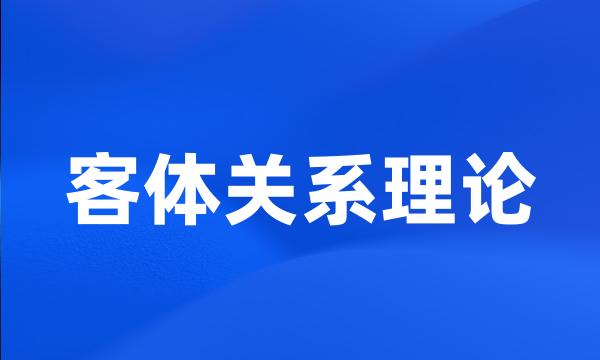 客体关系理论